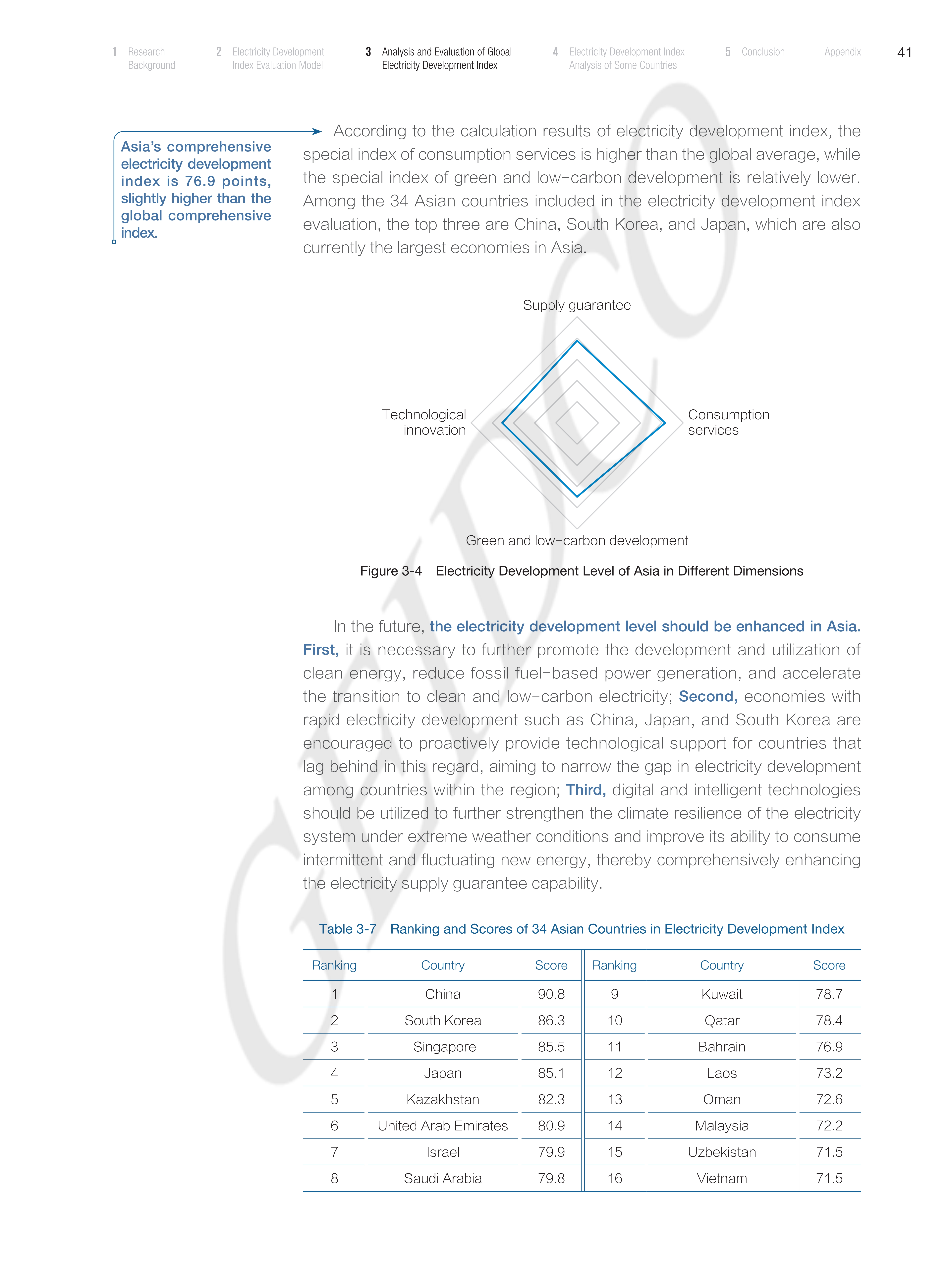 1 Research Background

2 Electricity Development Index Evaluation Model

3 Analysis and Evaluation of Global Electricity Development Index

4 Electricity Development Index Analysis of Some Countries

5 Conclusion

Appendix

41

Asia's comprehensive electricity development index is 76.9 points, slightly higher than the global comprehensive index.

According to the calculation results of electricity development index, the special index of consumption services is higher than the global average, while the special index of green and low-carbon development is relatively lower. Among the 34 Asian countries included in the electricity development index evaluation, the top three are China, South Korea, and Japan, which are also currently the largest economies in Asia.

Supply guarantee

Technological innovation

Consumption services

Green and low-carbon development

Figure 3-4 Electricity Development Level of Asia in Different Dimensions

In the future, the electricity development level should be enhanced in Asia. First, it is necessary to further promote the development and utilization of clean energy, reduce fossil fuel-based power generation, and accelerate the transition to clean and low-carbon electricity; Second, economies with rapid electricity development such as China, Japan, and South Korea are encouraged to proactively provide technological support for countries that lag behind in this regard, aiming to narrow the gap in electricity development among countries within the region; Third, digital and intelligent technologies should be utilized to further strengthen the climate resilience of the electricity system under extreme weather conditions and improve its ability to consume intermittent and fluctuating new energy, thereby comprehensively enhancing the electricity supply guarantee capability.

Table 3-7 Ranking and Scores of 34 Asian Countries in Electricity Development Index

| Ranking | Country | Score | Ranking | Country | Score |
|---|---|---|---|---|---|
| 1 | China | 90.8 | 9 | Kuwait | 78.7 |
| 2 | South Korea | 86.3 | 10 | Qatar | 78.4 |
| 3 | Singapore | 85.5 | 11 | Bahrain | 76.9 |
| 4 | Japan | 85.1 | 12 | Laos | 73.2 |
| 5 | Kazakhstan | 82.3 | 13 | Oman | 72.6 |
| 6 | United Arab Emirates | 80.9 | 14 | Malaysia | 72.2 |
| 7 | Israel | 79.9 | 15 | Uzbekistan | 71.5 |
| 8 | Saudi Arabia | 79.8 | 16 | Vietnam | 71.5 |

GEIDCO